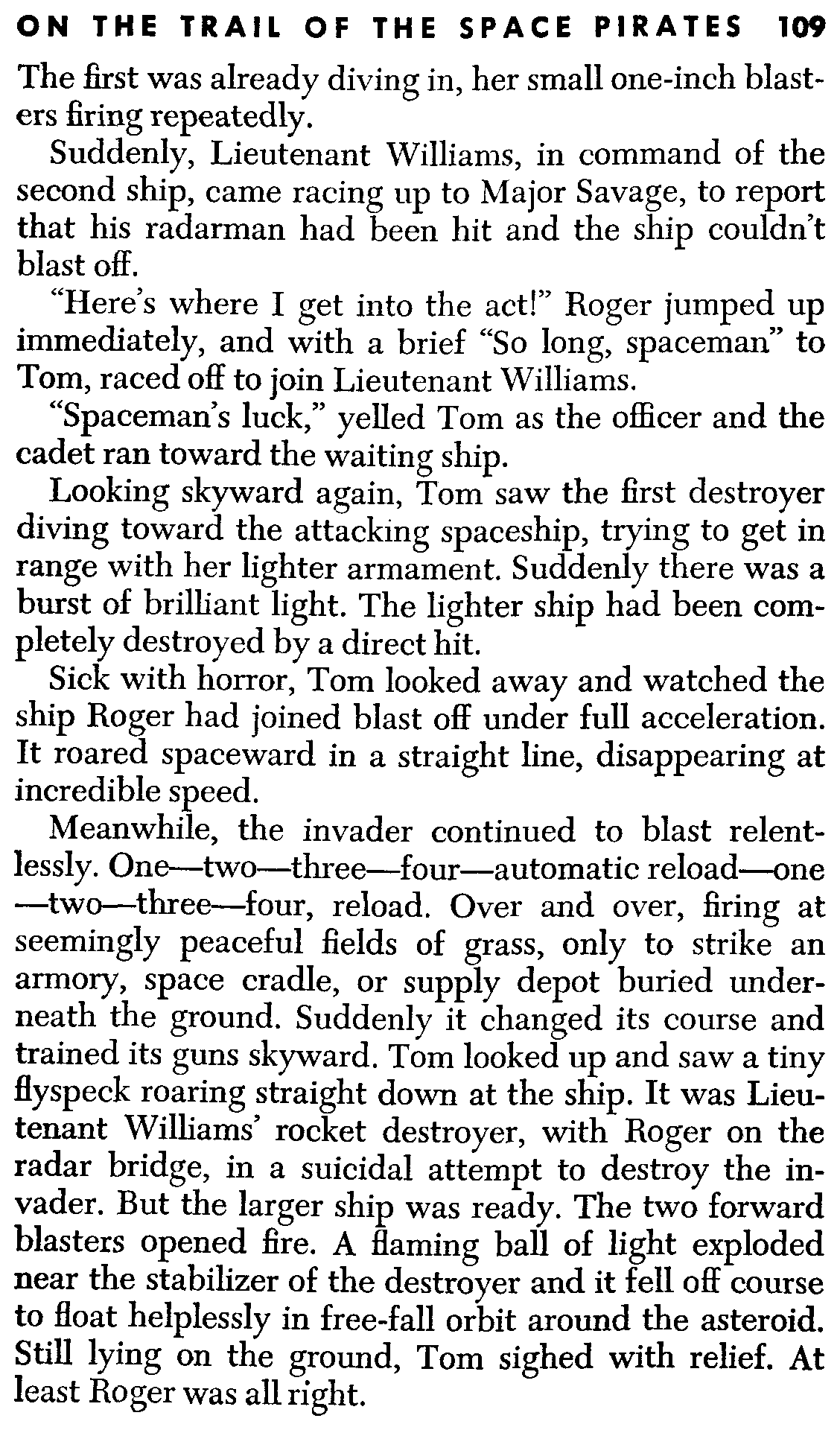 ON THE TRAIL OF THE SPACE PIRATES 109

The first was already diving in, her small one-inch blasters firing repeatedly.

Suddenly, Lieutenant Williams, in command of the second ship, came racing up to Major Savage, to report that his radarman had been hit and the ship couldn't blast off.

"Here's where I get into the act!" Roger jumped up immediately, and with a brief "So long, spaceman" to Tom, raced off to join Lieutenant Williams.

"Spaceman's luck," yelled Tom as the officer and the cadet ran toward the waiting ship.

Looking skyward again, Tom saw the first destroyer diving toward the attacking spaceship, trying to get in range with her lighter armament. Suddenly there was a burst of brilliant light. The lighter ship had been completely destroyed by a direct hit.

Sick with horror, Tom looked away and watched the ship Roger had joined blast off under full acceleration. It roared spaceward in a straight line, disappearing at incredible speed.

Meanwhile, the invader continued to blast relentlessly. One—two—three—four—automatic reload—one—two—three—four, reload. Over and over, firing at seemingly peaceful fields of grass, only to strike an armory, space cradle, or supply depot buried underneath the ground. Suddenly it changed its course and trained its guns skyward. Tom looked up and saw a tiny flyspeck roaring straight down at the ship. It was Lieutenant Williams' rocket destroyer, with Roger on the radar bridge, in a suicidal attempt to destroy the invader. But the larger ship was ready. The two forward blasters opened fire. A flaming ball of light exploded near the stabilizer of the destroyer and it fell off course to float helplessly in free-fall orbit around the asteroid. Still lying on the ground, Tom sighed with relief. At least Roger was all right.